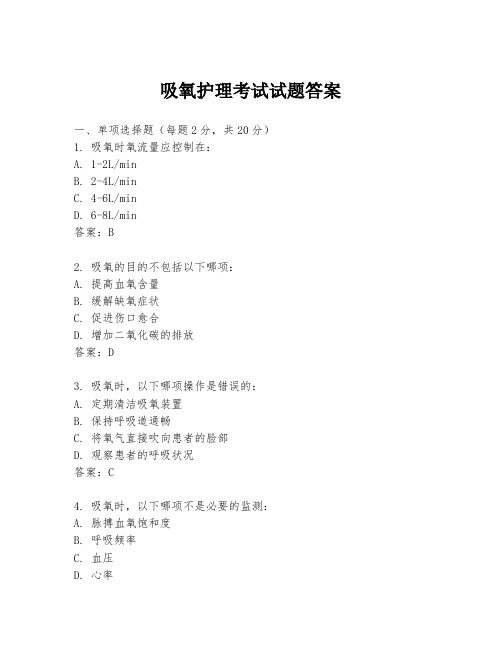 吸氧护理考试试题答案

一、单项选择题（每题2分，共20分）
1. 吸氧时氧流量应控制在：
A. 1-2L/min
B. 2-4L/min
C. 4-6L/min
D. 6-8L/min
答案：B

2. 吸氧的目的不包括以下哪项：
A. 提高血氧含量
B. 缓解缺氧症状
C. 促进伤口愈合
D. 增加二氧化碳的排放
答案：D

3. 吸氧时，以下哪项操作是错误的：
A. 定期清洁吸氧装置
B. 保持呼吸道通畅
C. 将氧气直接吹向患者的脸部
D. 观察患者的呼吸状况
答案：C

4. 吸氧时，以下哪项不是必要的监测：
A. 脉搏血氧饱和度
B. 呼吸频率
C. 血压
D. 心率